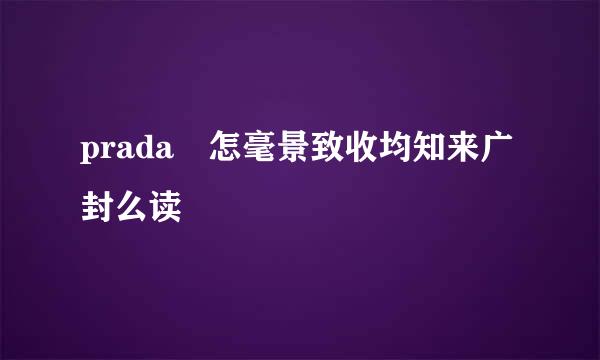 prada 怎毫景致收均知来广封么读